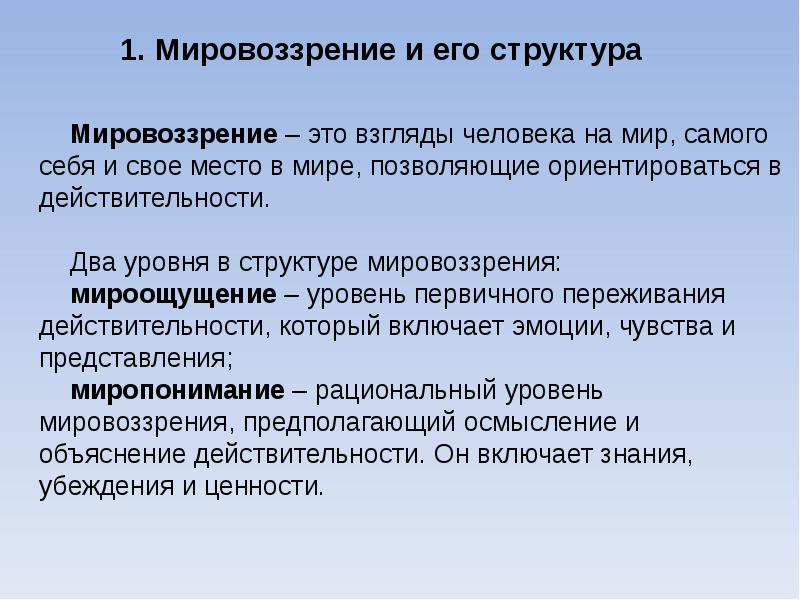 1. Мировоззрение и его структура

Мировоззрение – это взгляды человека на мир, самого себя и свое место в мире, позволяющие ориентироваться в действительности.

Два уровня в структуре мировоззрения:
мироощущение – уровень первичного переживания действительности, который включает эмоции, чувства и представления;
миропонимание – рациональный уровень мировоззрения, предполагающий осмысление и объяснение действительности. Он включает знания, убеждения и ценности.